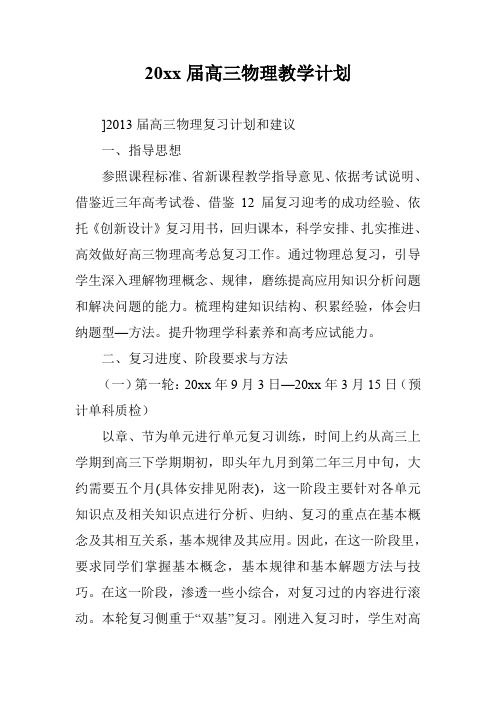 20xx 届高三物理教学计划

]2013 届高三物理复习计划和建议

一、指导思想

参照课程标准、省新课程教学指导意见、依据考试说明、借鉴近三年高考试卷、借鉴 12 届复习迎考的成功经验、依托《创新设计》复习用书，回归课本，科学安排、扎实推进、高效做好高三物理高考总复习工作。通过物理总复习，引导学生深入理解物理概念、规律，磨练提高应用知识分析问题和解决问题的能力。梳理构建知识结构、积累经验，体会归纳题型—方法。提升物理学科素养和高考应试能力。

二、复习进度、阶段要求与方法

（一）第一轮：20xx 年 9 月 3 日—20xx 年 3 月 15 日（预计单科质检）

以章、节为单元进行单元复习训练，时间上约从高三上学期到高三下学期期初，即头年九月到第二年三月中旬，大约需要五个月(具体安排见附表)，这一阶段主要针对各单元知识点及相关知识点进行分析、归纳、复习的重点在基本概念及其相互关系，基本规律及其应用。因此，在这一阶段里，要求同学们掌握基本概念，基本规律和基本解题方法与技巧。在这一阶段，渗透一些小综合，对复习过的内容进行滚动。本轮复习侧重于“双基”复习。刚进入复习时，学生对高